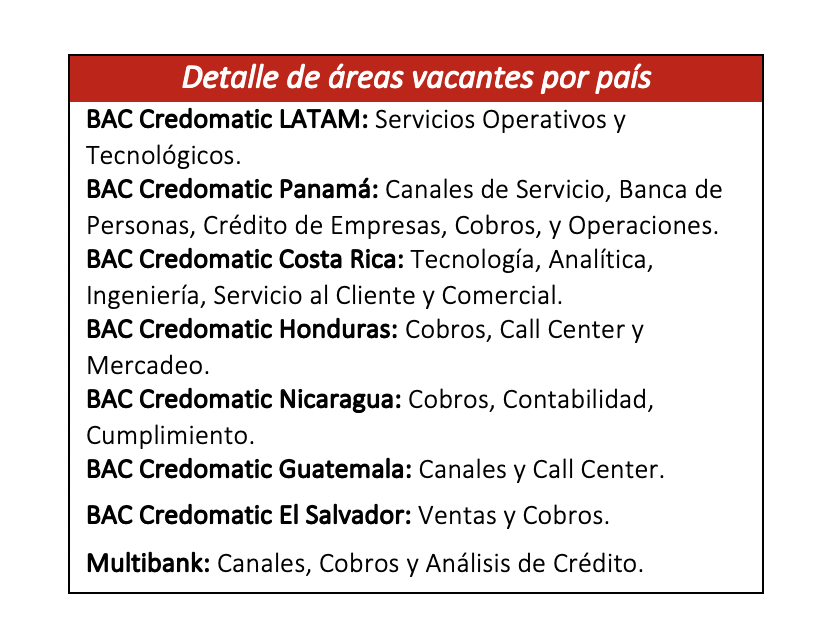 Detalle de áreas vacantes por país

BAC Credomatic LATAM: Servicios Operativos y Tecnológicos.
BAC Credomatic Panamá: Canales de Servicio, Banca de Personas, Crédito de Empresas, Cobros, y Operaciones.
BAC Credomatic Costa Rica: Tecnología, Analítica, Ingeniería, Servicio al Cliente y Comercial.
BAC Credomatic Honduras: Cobros, Call Center y Mercadeo.
BAC Credomatic Nicaragua: Cobros, Contabilidad, Cumplimiento.
BAC Credomatic Guatemala: Canales y Call Center.

BAC Credomatic El Salvador: Ventas y Cobros.

Multibank: Canales, Cobros y Análisis de Crédito.